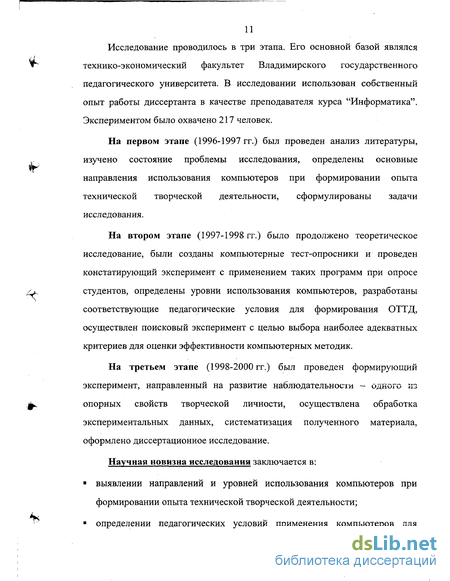 11

Исследование проводилось в три этапа. Его основной базой являлся технико-экономический факультет Владимирского государственного педагогического университета. В исследовании использован собственный опыт работы диссертанта в качестве преподавателя курса "Информатика". Экспериментом было охвачено 217 человек.

На первом этапе (1996-1997 гг.) был проведен анализ литературы, изучено состояние проблемы исследования, определены основные направления использования компьютеров при формировании опыта технической творческой деятельности, сформулированы задачи исследования.

На втором этапе (1997-1998 гг.) было продолжено теоретическое исследование, были созданы компьютерные тест-опросники и проведен констатирующий эксперимент с применением таких программ при опросе студентов, определены уровни использования компьютеров, разработаны соответствующие педагогические условия для формирования ОТТД, осуществлен поисковый эксперимент с целью выбора наиболее адекватных критериев для оценки эффективности компьютерных методик.

На третьем этапе (1998-2000 гг.) был проведен формирующий эксперимент, направленный на развитие наблюдательности – одного из опорных свойств творческой личности, осуществлена обработка экспериментальных данных, систематизация полученного материала, оформлено диссертационое исследование.

Научная новизна исследования заключается в:

• выявлении направлений и уровней использования компьютеров при формировании опыта технической творческой деятельности;

• определении педагогических условий применения компьютеров для

dsLib.net
библиотека диссертаций